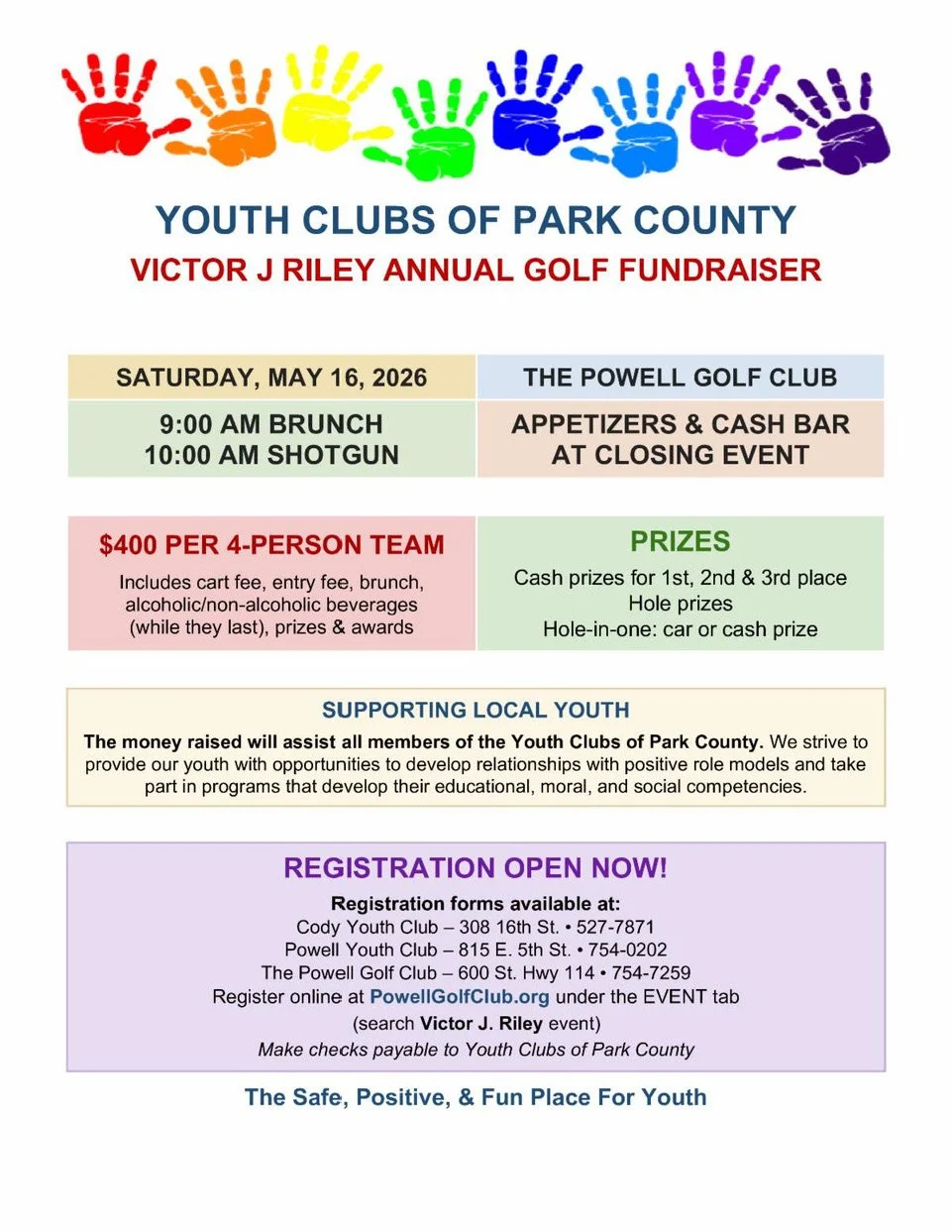 YOUTH CLUBS OF PARK COUNTY
VICTOR J RILEY ANNUAL GOLF FUNDRAISER

| SATURDAY, MAY 16, 2026 | THE POWELL GOLF CLUB |
|---|---|
| 9:00 AM BRUNCH 10:00 AM SHOTGUN | APPETIZERS & CASH BAR AT CLOSING EVENT |

$400 PER 4-PERSON TEAM
Includes cart fee, entry fee, brunch, alcoholic/non-alcoholic beverages (while they last), prizes & awards

PRIZES
Cash prizes for 1st, 2nd & 3rd place
Hole prizes
Hole-in-one: car or cash prize

SUPPORTING LOCAL YOUTH
The money raised will assist all members of the Youth Clubs of Park County. We strive to provide our youth with opportunities to develop relationships with positive role models and take part in programs that develop their educational, moral, and social competencies.

REGISTRATION OPEN NOW!
Registration forms available at:
Cody Youth Club – 308 16th St. • 527-7871
Powell Youth Club – 815 E. 5th St. • 754-0202
The Powell Golf Club – 600 St. Hwy 114 • 754-7259
Register online at PowellGolfClub.org under the EVENT tab
(search Victor J. Riley event)
Make checks payable to Youth Clubs of Park County

The Safe, Positive, & Fun Place For Youth